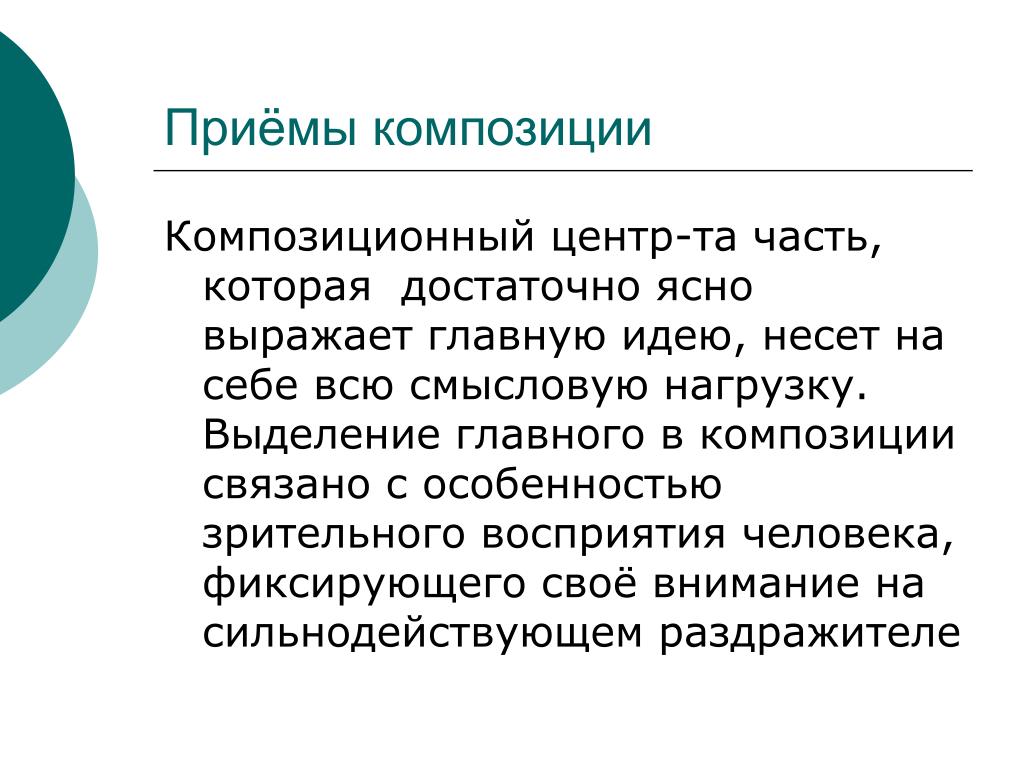 Приёмы композиции

Композиционный центр-та часть, которая достаточно ясно выражает главную идею, несет на себе всю смысловую нагрузку. Выделение главного в композиции связано с особенностью зрительного восприятия человека, фиксирующего своё внимание на сильнодействующем раздражителе